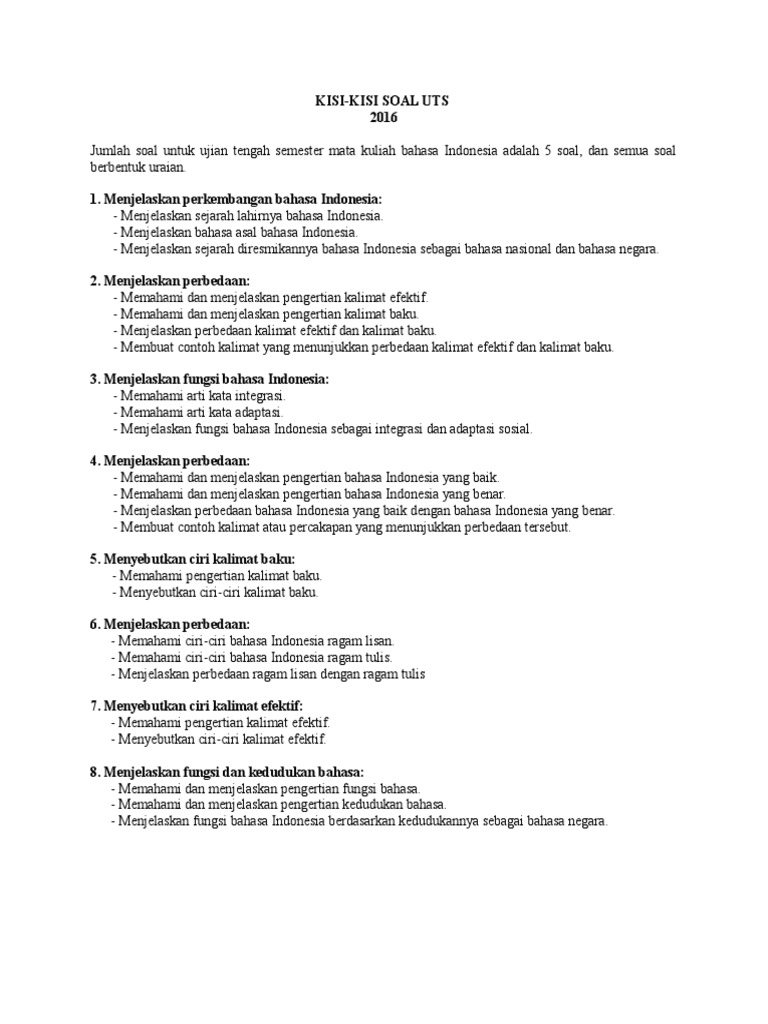 KISI-KISI SOAL UTS
2016

Jumlah soal untuk ujian tengah semester mata kuliah bahasa Indonesia adalah 5 soal, dan semua soal berbentuk uraian.

1. Menjelaskan perkembangan bahasa Indonesia:
- Menjelaskan sejarah lahirnya bahasa Indonesia.
- Menjelaskan bahasa asal bahasa Indonesia.
- Menjelaskan sejarah diresmikannya bahasa Indonesia sebagai bahasa nasional dan bahasa negara.

2. Menjelaskan perbedaan:
- Memahami dan menjelaskan pengertian kalimat efektif.
- Memahami dan menjelaskan pengertian kalimat baku.
- Menjelaskan perbedaan kalimat efektif dan kalimat baku.
- Membuat contoh kalimat yang menunjukkan perbedaan kalimat efektif dan kalimat baku.

3. Menjelaskan fungsi bahasa Indonesia:
- Memahami arti kata integrasi.
- Memahami arti kata adaptasi.
- Menjelaskan fungsi bahasa Indonesia sebagai integrasi dan adaptasi sosial.

4. Menjelaskan perbedaan:
- Memahami dan menjelaskan pengertian bahasa Indonesia yang baik.
- Memahami dan menjelaskan pengertian bahasa Indonesia yang benar.
- Menjelaskan perbedaan bahasa Indonesia yang baik dengan bahasa Indonesia yang benar.
- Membuat contoh kalimat atau percakapan yang menunjukkan perbedaan tersebut.

5. Menyebutkan ciri kalimat baku:
- Memahami pengertian kalimat baku.
- Menyebutkan ciri-ciri kalimat baku.

6. Menjelaskan perbedaan:
- Memahami ciri-ciri bahasa Indonesia ragam lisan.
- Memahami ciri-ciri bahasa Indonesia ragam tulis.
- Menjelaskan perbedaan ragam lisan dengan ragam tulis

7. Menyebutkan ciri kalimat efektif:
- Memahami pengertian kalimat efektif.
- Menyebutkan ciri-ciri kalimat efektif.

8. Menjelaskan fungsi dan kedudukan bahasa:
- Memahami dan menjelaskan pengertian fungsi bahasa.
- Memahami dan menjelaskan pengertian kedudukan bahasa.
- Menjelaskan fungsi bahasa Indonesia berdasarkan kedudukannya sebagai bahasa negara.